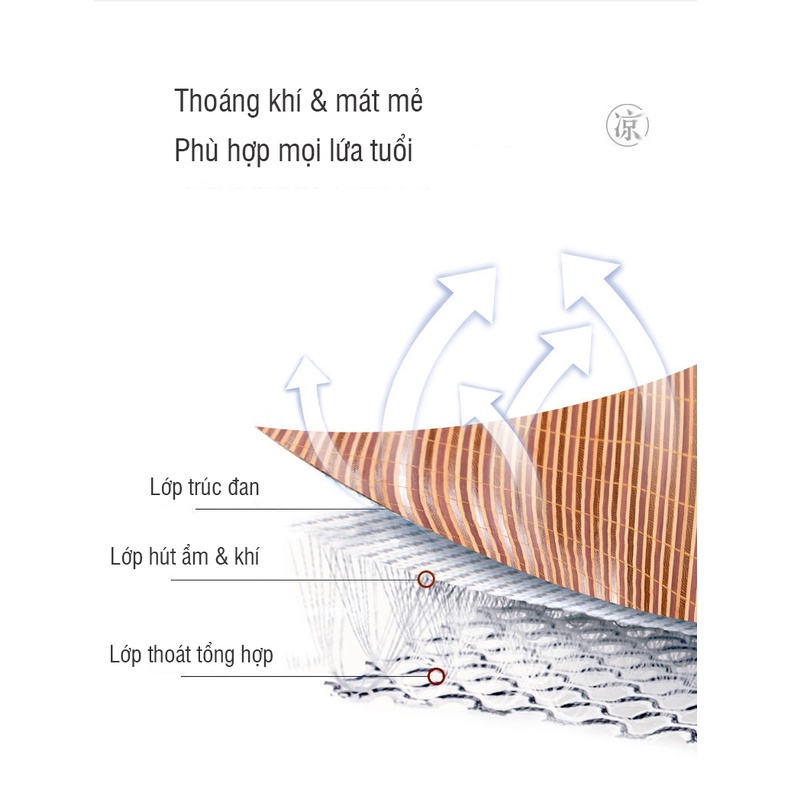 Thoáng khí & mát mẻ
Phù hợp mọi lứa tuổi

凉

Lớp trúc đan

Lớp hút ẩm & khí

Lớp thoát tổng hợp